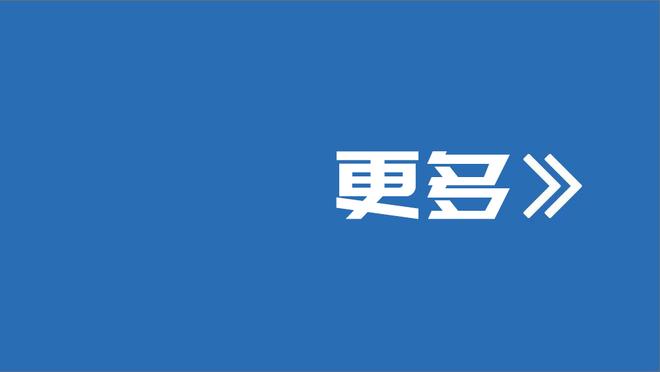 更多》